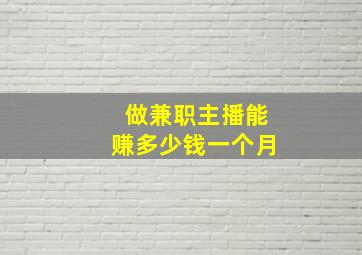 做兼职主播能
赚多少钱一个月